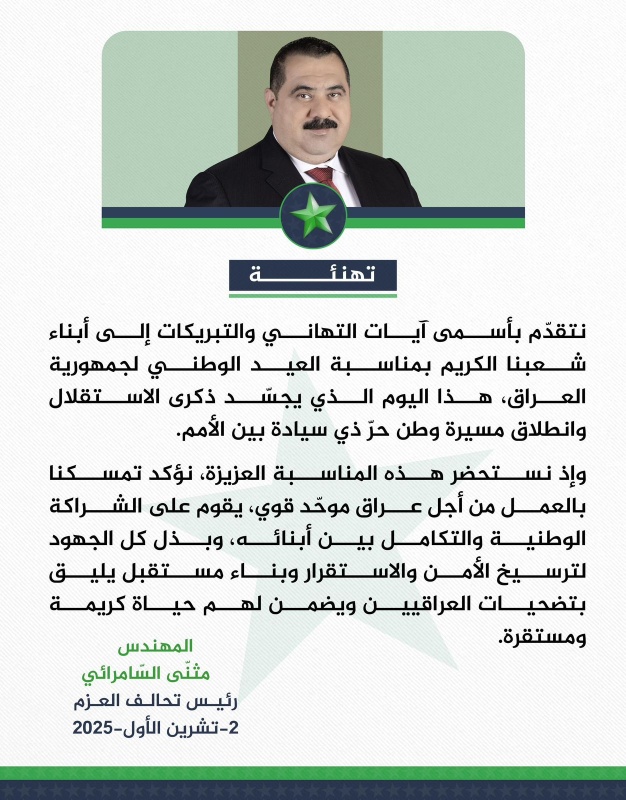 تهنئة

نتقدّم بأسمى آيات التهاني والتبريكات إلى أبناء شعبنا الكريم بمناسبة العيد الوطني لجمهورية العراق، هذا اليوم الذي يجسّد ذكرى الاستقلال وانطلاق مسيرة وطن حرّ ذي سيادة بين الأمم.

وإذ نستحضر هذه المناسبة العزيزة، نؤكد تمسكنا بالعمل من أجل عراق موحّد قوي، يقوم على الشراكة الوطنية والتكامل بين أبنائه، وبذل كل الجهود لترسيخ الأمن والاستقرار وبناء مستقبل يليق بتضحيات العراقيين ويضمن لهم حياة كريمة ومستقرة.

المهندس
مثنّى السّامرائي
رئيس تحالف العزم
2-تشرين الأول-2025